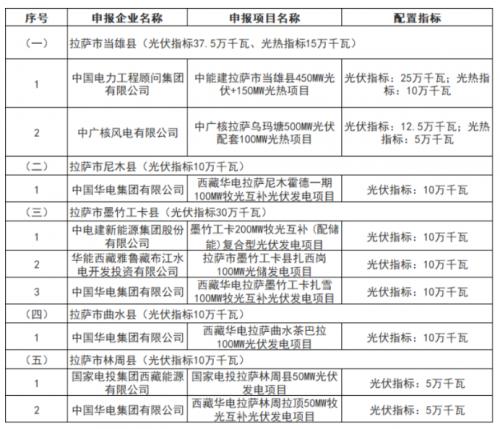 | 序号 | 申报企业名称 | 申报项目名称 | 配置指标 |
|---|---|---|---|
| （一） | 拉萨市当雄县（光伏指标37.5万千瓦、光热指标15万千瓦） | | |
| 1 | 中国电力工程顾问集团有限公司 | 中能建拉萨市当雄县450MW光伏+150MW光热项目 | 光伏指标：25万千瓦；光热指标：10万千瓦 |
| 2 | 中广核风电有限公司 | 中广核拉萨乌玛塘500MW光伏配套100MW光热项目 | 光伏指标：12.5万千瓦；光热指标：5万千瓦 |
| （二） | 拉萨市尼木县（光伏指标10万千瓦） | | |
| 1 | 中国华电集团有限公司 | 西藏华电拉萨尼木霍德一期100MW牧光互补光伏发电项目 | 光伏指标：10万千瓦 |
| （三） | 拉萨市墨竹工卡县（光伏指标30万千瓦） | | |
| 1 | 中电建新能源集团股份有限公司 | 墨竹工卡200MW牧光互补（配储能）复合型光伏发电项目 | 光伏指标：10万千瓦 |
| 2 | 华能西藏雅鲁藏布江水电开发投资有限公司 | 拉萨市墨竹工卡县扎西岗100MW光储发电项目 | 光伏指标：10万千瓦 |
| 3 | 中国华电集团有限公司 | 西藏华电拉萨墨竹工卡扎雪100MW牧光互补光伏发电项目 | 光伏指标：10万千瓦 |
| （四） | 拉萨市曲水县（光伏指标10万千瓦） | | |
| 1 | 中国华电集团有限公司 | 西藏华电拉萨曲水茶巴拉100MW光伏发电项目 | 光伏指标：10万千瓦 |
| （五） | 拉萨市林周县（光伏指标10万千瓦） | | |
| 1 | 国家电投集团西藏能源有限公司 | 国家电投拉萨林周县50MW光伏发电项目 | 光伏指标：5万千瓦 |
| 2 | 中国华电集团有限公司 | 西藏华电拉萨林周拉顶50MW牧光互补光伏发电项目 | 光伏指标：5万千瓦 |